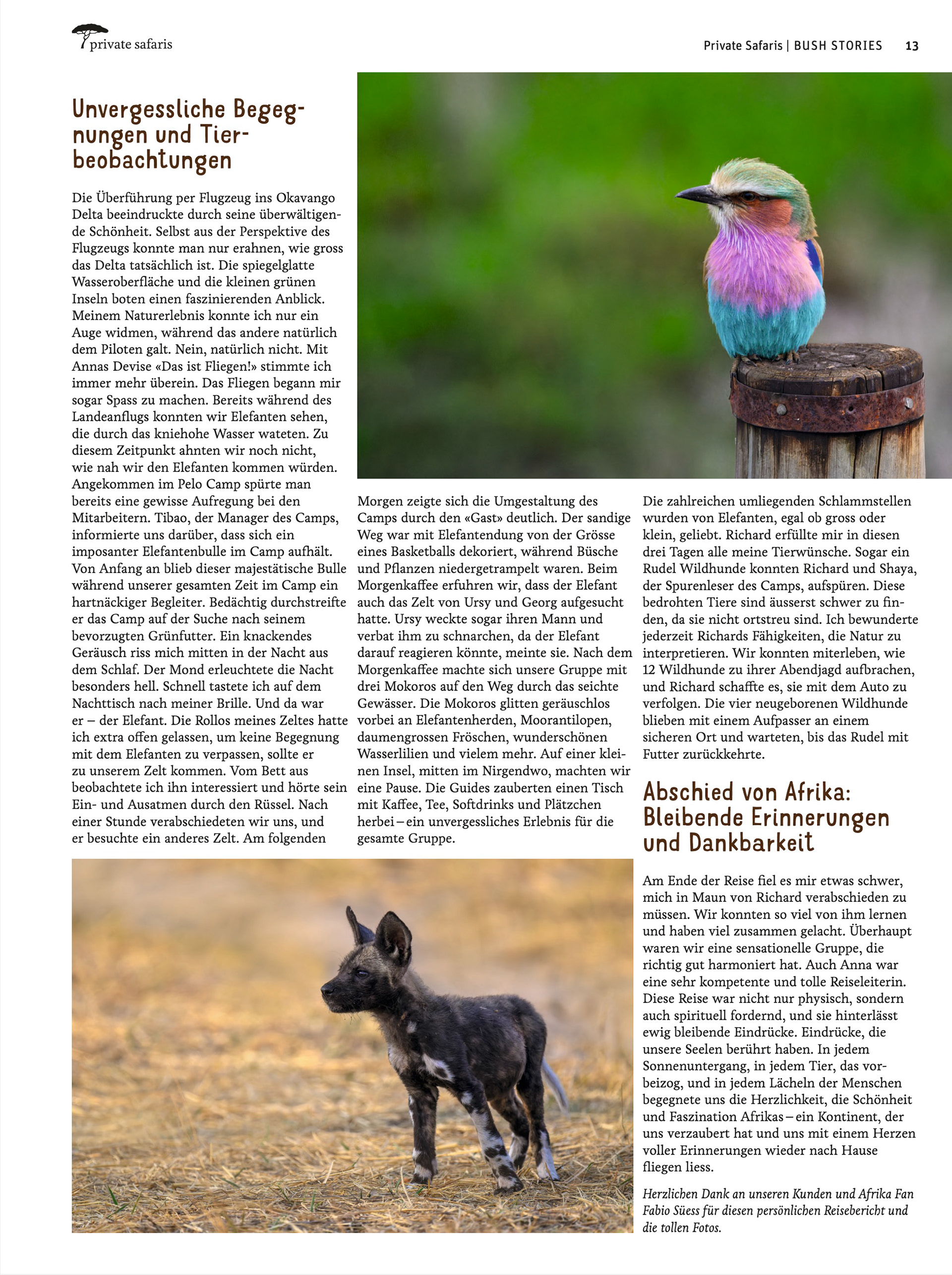 private safaris

Private Safaris | BUSH STORIES 13

Unvergessliche Begegnungen und Tierbeobachtungen

Die Überführung per Flugzeug ins Okavango Delta beeindruckte durch seine überwältigende Schönheit. Selbst aus der Perspektive des Flugzeugs konnte man nur erahnen, wie gross das Delta tatsächlich ist. Die spiegelglatte Wasseroberfläche und die kleinen grünen Inseln boten einen faszinierenden Anblick. Meinem Naturerlebnis konnte ich nur ein Auge widmen, während das andere natürlich dem Piloten galt. Nein, natürlich nicht. Mit Annas Devise «Das ist Fliegen!» stimmte ich immer mehr überein. Das Fliegen begann mir sogar Spass zu machen. Bereits während des Landeanflugs konnten wir Elefanten sehen, die durch das kniehohe Wasser wateten. Zu diesem Zeitpunkt ahnten wir noch nicht, wie nah wir den Elefanten kommen würden. Angekommen im Pelo Camp spürte man bereits eine gewisse Aufregung bei den Mitarbeitern. Tibao, der Manager des Camps, informierte uns darüber, dass sich ein imposanter Elefantenbulle im Camp aufhält. Von Anfang an blieb dieser majestätische Bulle während unserer gesamten Zeit im Camp ein hartnäckiger Begleiter. Bedächtig durchstreifte er das Camp auf der Suche nach seinem bevorzugten Grünfutter. Ein knackendes Geräusch riss mich mitten in der Nacht aus dem Schlaf. Der Mond erleuchtete die Nacht besonders hell. Schnell tastete ich auf dem Nachttisch nach meiner Brille. Und da war er – der Elefant. Die Rollos meines Zeltes hatte ich extra offen gelassen, um keine Begegnung mit dem Elefanten zu verpassen, sollte er zu unserem Zelt kommen. Vom Bett aus beobachtete ich ihn interessiert und hörte sein Ein- und Ausatmen durch den Rüssel. Nach einer Stunde verabschiedeten wir uns, und er besuchte ein anderes Zelt. Am folgenden Morgen zeigte sich die Umgestaltung des Camps durch den «Gast» deutlich. Der sandige Weg war mit Elefantendung von der Grösse eines Basketballs dekoriert, während Büsche und Pflanzen niedergetrampelt waren. Beim Morgenkaffee erfuhren wir, dass der Elefant auch das Zelt von Ursy und Georg aufgesucht hatte. Ursy weckte sogar ihren Mann und verbat ihm zu schnarchen, da der Elefant darauf reagieren könnte, meinte sie. Nach dem Morgenkaffee machte sich unsere Gruppe mit drei Mokoros auf den Weg durch das seichte Gewässer. Die Mokoros glitten geräuschlos vorbei an Elefantenherden, Moorantilopen, daumengrossen Fröschen, wunderschönen Wasserlilien und vielem mehr. Auf einer kleinen Insel, mitten im Nirgendwo, machten wir eine Pause. Die Guides zauberten einen Tisch mit Kaffee, Tee, Softdrinks und Plätzchen herbei – ein unvergessliches Erlebnis für die gesamte Gruppe.

Die zahlreichen umliegenden Schlammstellen wurden von Elefanten, egal ob gross oder klein, geliebt. Richard erfüllte mir in diesen drei Tagen alle meine Tierwünsche. Sogar ein Rudel Wildhunde konnten Richard und Shaya, der Spurenleser des Camps, aufspüren. Diese bedrohten Tiere sind äusserst schwer zu finden, da sie nicht ortstreu sind. Ich bewunderte jederzeit Richards Fähigkeiten, die Natur zu interpretieren. Wir konnten miterleben, wie 12 Wildhunde zu ihrer Abendjagd aufbrachen, und Richard schaffte es, sie mit dem Auto zu verfolgen. Die vier neugeborenen Wildhunde blieben mit einem Aufpasser an einem sicheren Ort und warteten, bis das Rudel mit Futter zurückkehrte.

Abschied von Afrika: Bleibende Erinnerungen und Dankbarkeit

Am Ende der Reise fiel es mir etwas schwer, mich in Maun von Richard verabschieden zu müssen. Wir konnten so viel von ihm lernen und haben viel zusammen gelacht. Überhaupt waren wir eine sensationelle Gruppe, die richtig gut harmoniert hat. Auch Anna war eine sehr kompetente und tolle Reiseleiterin. Diese Reise war nicht nur physisch, sondern auch spirituell fordernd, und sie hinterlässt ewig bleibende Eindrücke. Eindrücke, die unsere Seelen berührt haben. In jedem Sonnenuntergang, in jedem Tier, das vorbeizog, und in jedem Lächeln der Menschen begegnete uns die Herzlichkeit, die Schönheit und Faszination Afrikas – ein Kontinent, der uns verzaubert hat und uns mit einem Herzen voller Erinnerungen wieder nach Hause fliegen liess.

Herzlichen Dank an unseren Kunden und Afrika Fan Fabio Süess für diesen persönlichen Reisebericht und die tollen Fotos.